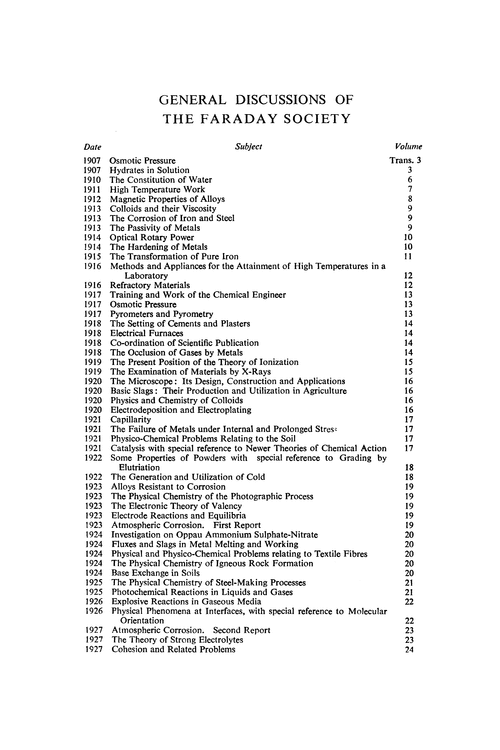 GENERAL DISCUSSIONS OF
THE FARADAY SOCIETY

| Date | Subject | Volume |
|---|---|---|
| 1907 | Osmotic Pressure | Trans. 3 |
| 1907 | Hydrates in Solution | 3 |
| 1910 | The Constitution of Water | 6 |
| 1911 | High Temperature Work | 7 |
| 1912 | Magnetic Properties of Alloys | 8 |
| 1913 | Colloids and their Viscosity | 9 |
| 1913 | The Corrosion of Iron and Steel | 9 |
| 1913 | The Passivity of Metals | 9 |
| 1914 | Optical Rotary Power | 10 |
| 1914 | The Hardening of Metals | 10 |
| 1915 | The Transformation of Pure Iron | 11 |
| 1916 | Methods and Appliances for the Attainment of High Temperatures in a Laboratory | 12 |
| 1916 | Refractory Materials | 12 |
| 1917 | Training and Work of the Chemical Engineer | 13 |
| 1917 | Osmotic Pressure | 13 |
| 1917 | Pyrometers and Pyrometry | 13 |
| 1918 | The Setting of Cements and Plasters | 14 |
| 1918 | Electrical Furnaces | 14 |
| 1918 | Co-ordination of Scientific Publication | 14 |
| 1918 | The Occlusion of Gases by Metals | 14 |
| 1919 | The Present Position of the Theory of Ionization | 15 |
| 1919 | The Examination of Materials by X-Rays | 15 |
| 1920 | The Microscope: Its Design, Construction and Applications | 16 |
| 1920 | Basic Slags: Their Production and Utilization in Agriculture | 16 |
| 1920 | Physics and Chemistry of Colloids | 16 |
| 1920 | Electrodeposition and Electroplating | 16 |
| 1921 | Capillarity | 17 |
| 1921 | The Failure of Metals under Internal and Prolonged Stress | 17 |
| 1921 | Physico-Chemical Problems Relating to the Soil | 17 |
| 1921 | Catalysis with special reference to Newer Theories of Chemical Action | 17 |
| 1922 | Some Properties of Powders with special reference to Grading by Elutriation | 18 |
| 1922 | The Generation and Utilization of Cold | 18 |
| 1923 | Alloys Resistant to Corrosion | 19 |
| 1923 | The Physical Chemistry of the Photographic Process | 19 |
| 1923 | The Electronic Theory of Valency | 19 |
| 1923 | Electrode Reactions and Equilibria | 19 |
| 1923 | Atmospheric Corrosion. First Report | 19 |
| 1924 | Investigation on Oppau Ammonium Sulphate-Nitrate | 20 |
| 1924 | Fluxes and Slags in Metal Melting and Working | 20 |
| 1924 | Physical and Physico-Chemical Problems relating to Textile Fibres | 20 |
| 1924 | The Physical Chemistry of Igneous Rock Formation | 20 |
| 1924 | Base Exchange in Soils | 20 |
| 1925 | The Physical Chemistry of Steel-Making Processes | 21 |
| 1925 | Photochemical Reactions in Liquids and Gases | 21 |
| 1926 | Explosive Reactions in Gaseous Media | 22 |
| 1926 | Physical Phenomena at Interfaces, with special reference to Molecular Orientation | 22 |
| 1927 | Atmospheric Corrosion. Second Report | 23 |
| 1927 | The Theory of Strong Electrolytes | 23 |
| 1927 | Cohesion and Related Problems | 24 |